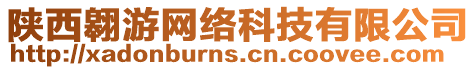 陕西翱游网络科技有限公司
http://xadonburns.cn.coovee.com